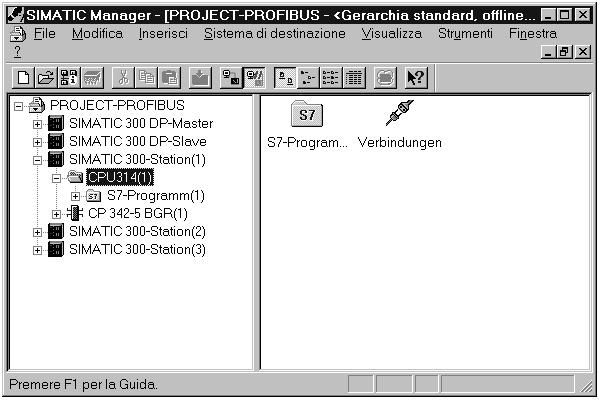 SIMATIC Manager - [PROJECT-PROFIBUS - <Gerarchia standard, offline...

File Modifica Inserisci Sistema di destinazione Visualizza Strumenti Finestra ?

PROJECT-PROFIBUS
SIMATIC 300 DP-Master
SIMATIC 300 DP-Slave
SIMATIC 300-Station(1)
CPU314(1)
S7-Programm(1)
CP 342-5 BGR(1)
SIMATIC 300-Station(2)
SIMATIC 300-Station(3)

S7
S7-Program...
Verbindungen

Premere F1 per la Guida.